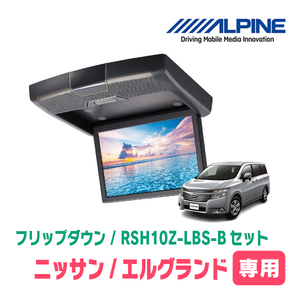 ALPINE
Driving Mobile Media Innovation

フリップダウン / RSH10Z-LBS-B セット
ニッサン / エルグランド 専用